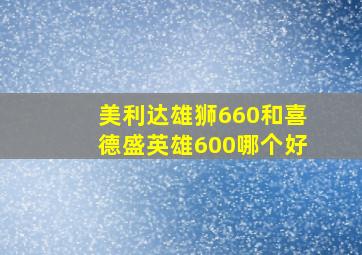 美利达雄狮660和喜德盛英雄600哪个好